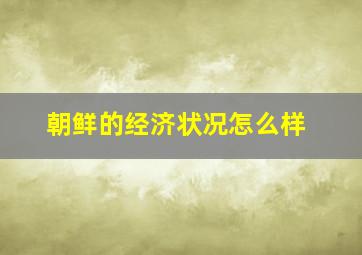 朝鲜的经济状况怎么样